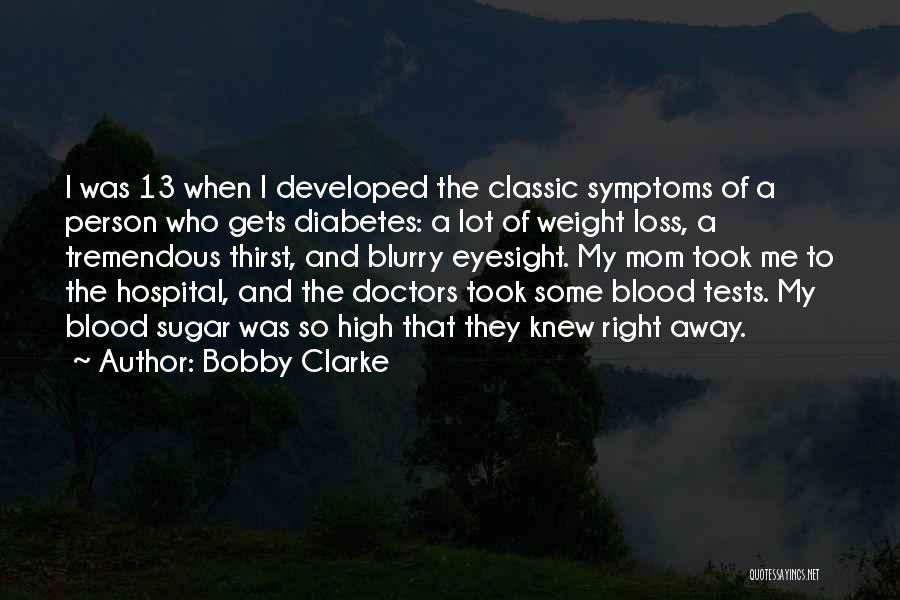 I was 13 when I developed the classic symptoms of a person who gets diabetes: a lot of weight loss, a tremendous thirst, and blurry eyesight. My mom took me to the hospital, and the doctors took some blood tests. My blood sugar was so high that they knew right away.

~ Author: Bobby Clarke

QUOTESSAYINGS.NET